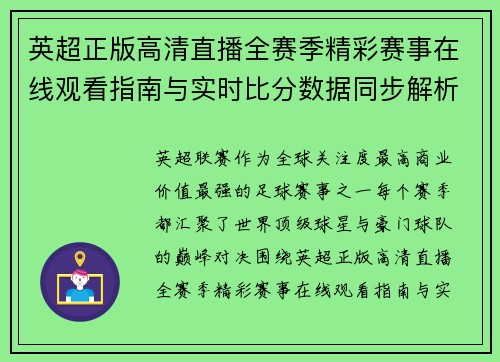 英超正版高清直播全赛季精彩赛事在线观看指南与实时比分数据同步解析

英超联赛作为全球关注度最高商业价值最强的足球赛事之一每个赛季都汇聚了世界顶级球星与豪门球队的巅峰对决围绕英超正版高清直播全赛季精彩赛事在线观看指南与实